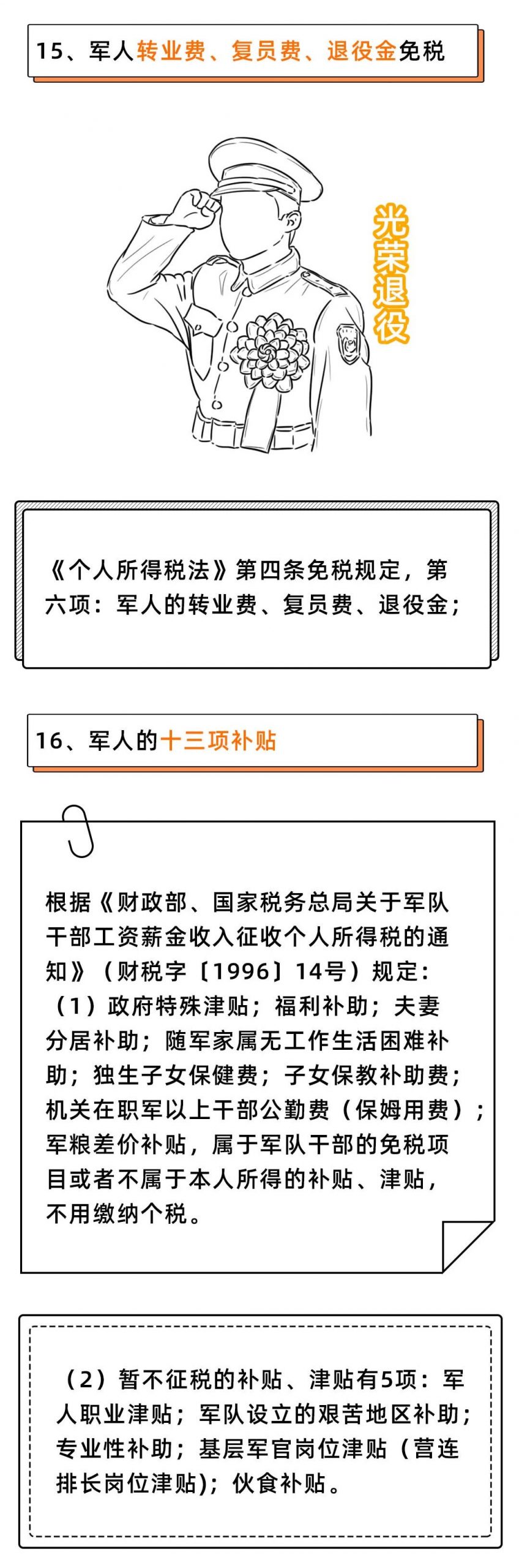 15、军人转业费、复员费、退役金免税

光荣退役

《个人所得税法》第四条免税规定，第六项：军人的转业费、复员费、退役金；

16、军人的十三项补贴

根据《财政部、国家税务总局关于军队干部工资薪金收入征收个人所得税的通知》（财税字〔1996〕14号）规定：
（1）政府特殊津贴；福利补助；夫妻分居补助；随军家属无工作生活困难补助；独生子女保健费；子女保教补助费；机关在职军以上干部公勤费（保姆用费）；军粮差价补贴，属于军队干部的免税项目或者不属于本人所得的补贴、津贴，不用缴纳个税。

（2）暂不征税的补贴、津贴有5项：军人职业津贴；军队设立的艰苦地区补助；专业性补助；基层军官岗位津贴（营连排长岗位津贴）；伙食补贴。